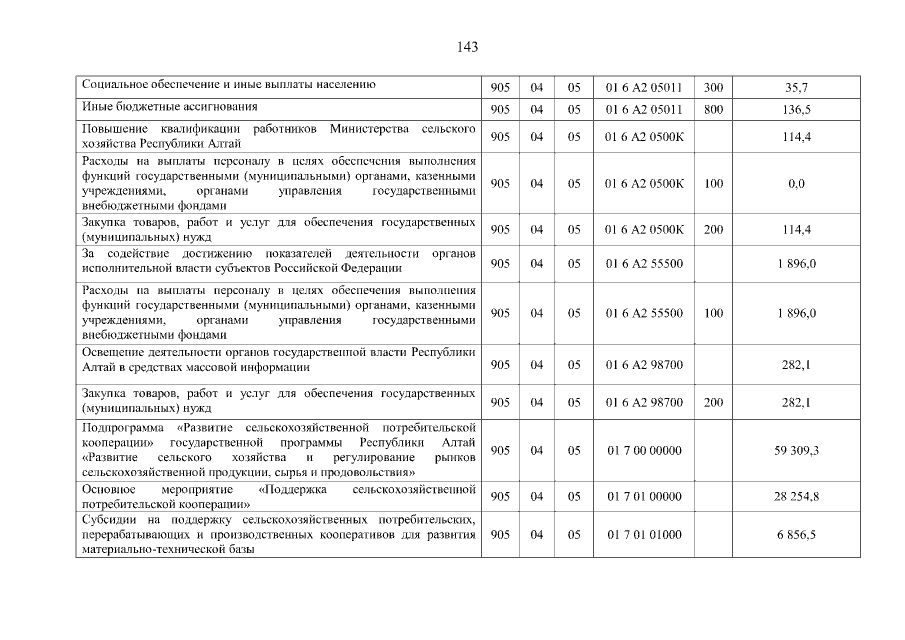 143

| | | | | | | |
|---|---|---|---|---|---|---|
| Социальное обеспечение и иные выплаты населению | 905 | 04 | 05 | 01 6 А2 05011 | 300 | 35,7 |
| Иные бюджетные ассигнования | 905 | 04 | 05 | 01 6 А2 05011 | 800 | 136,5 |
| Повышение квалификации работников Министерства сельского хозяйства Республики Алтай | 905 | 04 | 05 | 01 6 А2 0500К | | 114,4 |
| Расходы на выплаты персоналу в целях обеспечения выполнения функций государственными (муниципальными) органами, казенными учреждениями, органами управления государственными внебюджетными фондами | 905 | 04 | 05 | 01 6 А2 0500К | 100 | 0,0 |
| Закупка товаров, работ и услуг для обеспечения государственных (муниципальных) нужд | 905 | 04 | 05 | 01 6 А2 0500К | 200 | 114,4 |
| За содействие достижению показателей деятельности органов исполнительной власти субъектов Российской Федерации | 905 | 04 | 05 | 01 6 А2 55500 | | 1 896,0 |
| Расходы на выплаты персоналу в целях обеспечения выполнения функций государственными (муниципальными) органами, казенными учреждениями, органами управления государственными внебюджетными фондами | 905 | 04 | 05 | 01 6 А2 55500 | 100 | 1 896,0 |
| Освещение деятельности органов государственной власти Республики Алтай в средствах массовой информации | 905 | 04 | 05 | 01 6 А2 98700 | | 282,1 |
| Закупка товаров, работ и услуг для обеспечения государственных (муниципальных) нужд | 905 | 04 | 05 | 01 6 А2 98700 | 200 | 282,1 |
| Подпрограмма «Развитие сельскохозяйственной потребительской кооперации» государственной программы Республики Алтай «Развитие сельского хозяйства и регулирование рынков сельскохозяйственной продукции, сырья и продовольствия» | 905 | 04 | 05 | 01 7 00 00000 | | 59 309,3 |
| Основное мероприятие «Поддержка сельскохозяйственной потребительской кооперации» | 905 | 04 | 05 | 01 7 01 00000 | | 28 254,8 |
| Субсидии на поддержку сельскохозяйственных потребительских, перерабатывающих и производственных кооперативов для развития материально-технической базы | 905 | 04 | 05 | 01 7 01 01000 | | 6 856,5 |